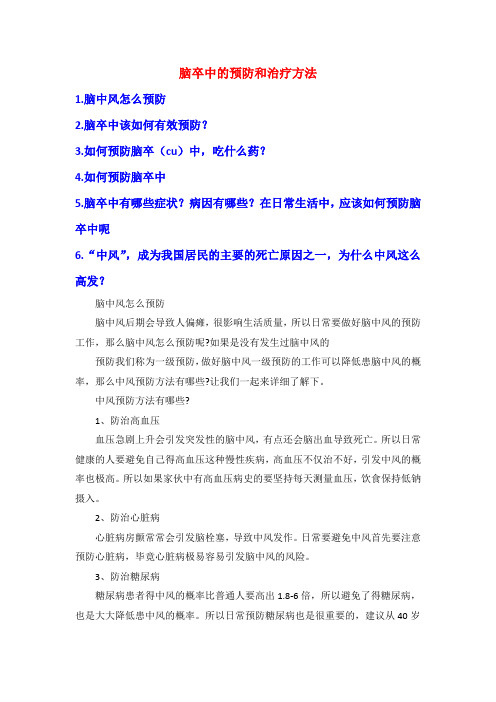 脑卒中的预防和治疗方法

1.脑中风怎么预防

2.脑卒中该如何有效预防？

3.如何预防脑卒（cu）中，吃什么药？

4.如何预防脑卒中

5.脑卒中有哪些症状？病因有哪些？在日常生活中，应该如何预防脑卒中呢

6.“中风”，成为我国居民的主要的死亡原因之一，为什么中风这么高发？

脑中风怎么预防

脑中风后期会导致人偏瘫，很影响生活质量，所以日常要做好脑中风的预防工作，那么脑中风怎么预防呢?如果是没有发生过脑中风的

预防我们称为一级预防，做好脑中风一级预防的工作可以降低患脑中风的概率，那么中风预防方法有哪些?让我们一起来详细了解下。

中风预防方法有哪些?

1、防治高血压

血压急剧上升会引发突发性的脑中风，有点还会脑出血导致死亡。所以日常健康的人要避免自己得高血压这种慢性疾病，高血压不仅治不好，引发中风的概率也极高。所以如果家伙中有高血压病史的要坚持每天测量血压，饮食保持低钠摄入。

2、防治心脏病

心脏病房颤常常会引发脑栓塞，导致中风发作。日常要避免中风首先要注意预防心脏病，毕竟心脏病极易容易引发脑中风的风险。

3、防治糖尿病

糖尿病患者得中风的概率比普通人要高出 1.8-6 倍，所以避免了得糖尿病，也是大大降低患中风的概率。所以日常预防糖尿病也是很重要的，建议从 40 岁